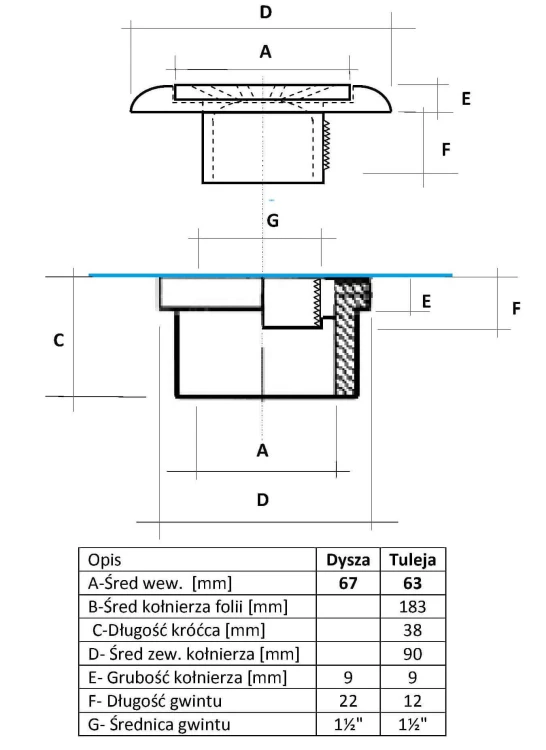 D

A

E

F

G

E

F

C

A

D

| Opis | Dysza | Tuleja |
|---|---|---|
| A-Śred wew. [mm] | 67 | 63 |
| B-Śred kołnierza folii [mm] | | 183 |
| C-Długość króćca [mm] | | 38 |
| D- Śred zew. kołnierza [mm] | | 90 |
| E- Grubość kołnierza [mm] | 9 | 9 |
| F- Długość gwintu | 22 | 12 |
| G- Średnica gwintu | 1½" | 1½" |